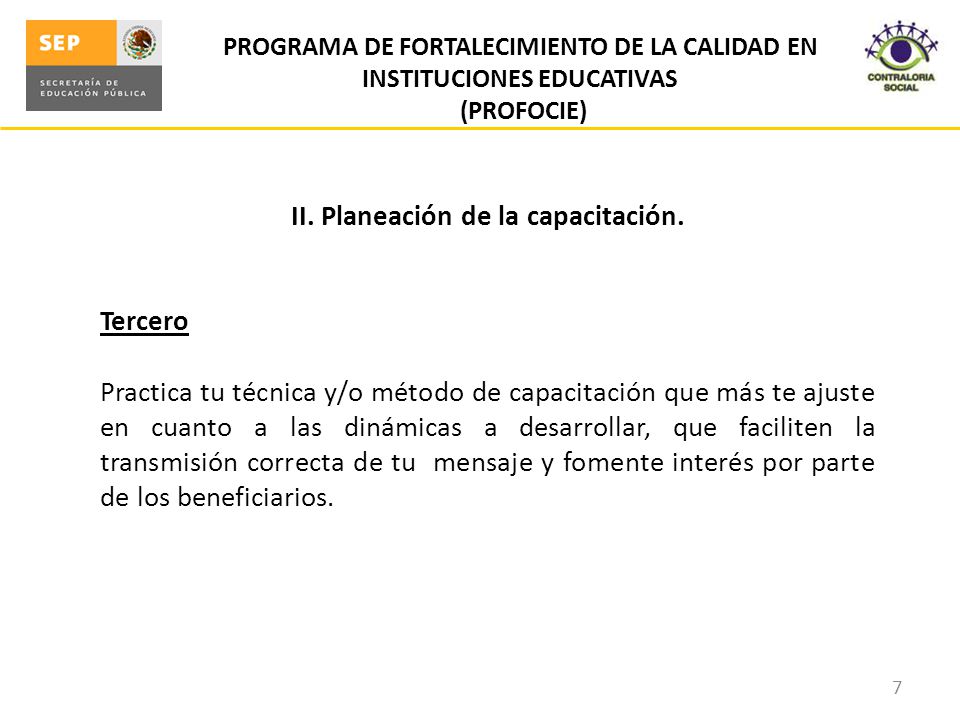 SEP
SECRETARÍA DE EDUCACIÓN PÚBLICA

PROGRAMA DE FORTALECIMIENTO DE LA CALIDAD EN INSTITUCIONES EDUCATIVAS
(PROFOCIE)

CONTRALORIA SOCIAL

II. Planeación de la capacitación.

Tercero

Practica tu técnica y/o método de capacitación que más te ajuste en cuanto a las dinámicas a desarrollar, que faciliten la transmisión correcta de tu mensaje y fomente interés por parte de los beneficiarios.

7